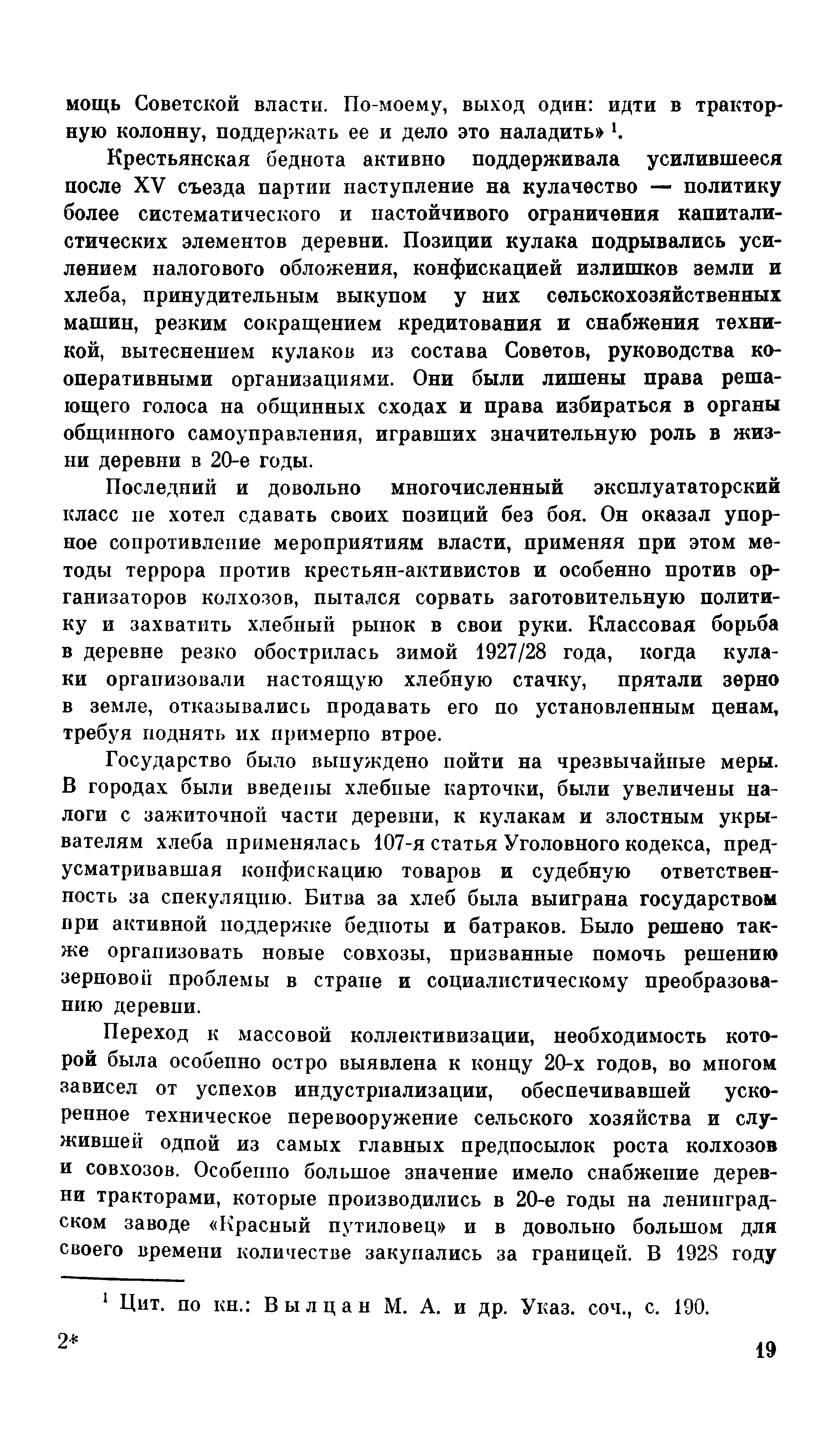 мощь Советской власти. По-моему, выход один: идти в тракторную колонну, поддержать ее и дело это наладить» $^1$.

Крестьянская беднота активно поддерживала усилившееся после XV съезда партии наступление на кулачество — политику более систематического и настойчивого ограничения капиталистических элементов деревни. Позиции кулака подрывались усилением налогового обложения, конфискацией излишков земли и хлеба, принудительным выкупом у них сельскохозяйственных машин, резким сокращением кредитования и снабжения техникой, вытеснением кулаков из состава Советов, руководства кооперативными организациями. Они были лишены права решающего голоса на общинных сходах и права избираться в органы общинного самоуправления, игравших значительную роль в жизни деревни в 20-е годы.

Последний и довольно многочисленный эксплуататорский класс не хотел сдавать своих позиций без боя. Он оказал упорное сопротивление мероприятиям власти, применяя при этом методы террора против крестьян-активистов и особенно против организаторов колхозов, пытался сорвать заготовительную политику и захватить хлебный рынок в свои руки. Классовая борьба в деревне резко обострилась зимой 1927/28 года, когда кулаки организовали настоящую хлебную стачку, прятали зерно в земле, отказывались продавать его по установленным ценам, требуя поднять их примерно втрое.

Государство было вынуждено пойти на чрезвычайные меры. В городах были введены хлебные карточки, были увеличены налоги с зажиточной части деревни, к кулакам и злостным укрывателям хлеба применялась 107-я статья Уголовного кодекса, предусматривавшая конфискацию товаров и судебную ответственность за спекуляцию. Битва за хлеб была выиграна государством при активной поддержке бедноты и батраков. Было решено также организовать новые совхозы, призванные помочь решению зерновой проблемы в стране и социалистическому преобразованию деревни.

Переход к массовой коллективизации, необходимость которой была особенно остро выявлена к концу 20-х годов, во многом зависел от успехов индустриализации, обеспечивавшей ускоренное техническое перевооружение сельского хозяйства и служившей одной из самых главных предпосылок роста колхозов и совхозов. Особенно большое значение имело снабжение деревни тракторами, которые производились в 20-е годы на ленинградском заводе «Красный путиловец» и в довольно большом для своего времени количестве закупались за границей. В 1928 году

$^1$ Цит. по кн.: Вылцан М. А. и др. Указ. соч., с. 190.

2*

19